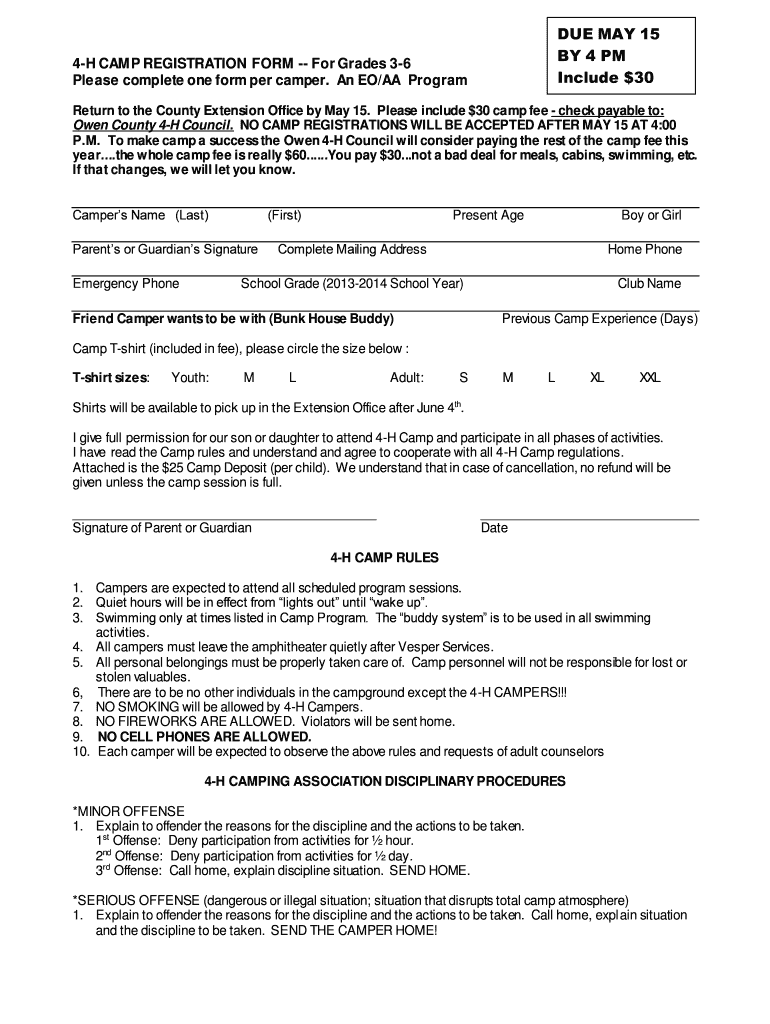 DUE MAY 15
BY 4 PM
Include $30

4-H CAMP REGISTRATION FORM -- For Grades 3-6
Please complete one form per camper. An EO/AA Program

Return to the County Extension Office by May 15. Please include $30 camp fee - check payable to: Owen County 4-H Council. NO CAMP REGISTRATIONS WILL BE ACCEPTED AFTER MAY 15 AT 4:00 P.M. To make camp a success the Owen 4-H Council will consider paying the rest of the camp fee this year….the whole camp fee is really $60......You pay $30...not a bad deal for meals, cabins, swimming, etc. If that changes, we will let you know.

Camper's Name (Last) (First) Present Age Boy or Girl

Parent's or Guardian's Signature Complete Mailing Address Home Phone

Emergency Phone School Grade (2013-2014 School Year) Club Name

Friend Camper wants to be with (Bunk House Buddy) Previous Camp Experience (Days)

Camp T-shirt (included in fee), please circle the size below :

T-shirt sizes: Youth: M L Adult: S M L XL XXL

Shirts will be available to pick up in the Extension Office after June 4$^{th}$.

I give full permission for our son or daughter to attend 4-H Camp and participate in all phases of activities. I have read the Camp rules and understand and agree to cooperate with all 4-H Camp regulations. Attached is the $25 Camp Deposit (per child). We understand that in case of cancellation, no refund will be given unless the camp session is full.

Signature of Parent or Guardian Date

4-H CAMP RULES

1. Campers are expected to attend all scheduled program sessions.
2. Quiet hours will be in effect from "lights out" until "wake up".
3. Swimming only at times listed in Camp Program. The "buddy system" is to be used in all swimming activities.
4. All campers must leave the amphitheater quietly after Vesper Services.
5. All personal belongings must be properly taken care of. Camp personnel will not be responsible for lost or stolen valuables.
6, There are to be no other individuals in the campground except the 4-H CAMPERS!!!
7. NO SMOKING will be allowed by 4-H Campers.
8. NO FIREWORKS ARE ALLOWED. Violators will be sent home.
9. NO CELL PHONES ARE ALLOWED.
10. Each camper will be expected to observe the above rules and requests of adult counselors

4-H CAMPING ASSOCIATION DISCIPLINARY PROCEDURES

*MINOR OFFENSE
1. Explain to offender the reasons for the discipline and the actions to be taken.
1$^{st}$ Offense: Deny participation from activities for ½ hour.
2$^{nd}$ Offense: Deny participation from activities for ½ day.
3$^{rd}$ Offense: Call home, explain discipline situation. SEND HOME.

*SERIOUS OFFENSE (dangerous or illegal situation; situation that disrupts total camp atmosphere)
1. Explain to offender the reasons for the discipline and the actions to be taken. Call home, explain situation and the discipline to be taken. SEND THE CAMPER HOME!